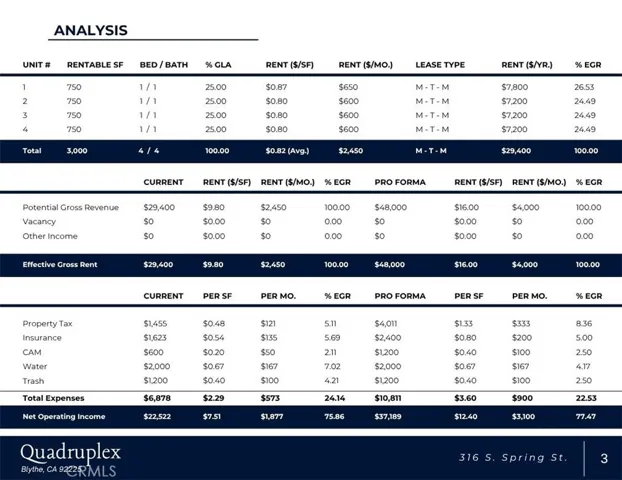 ANALYSIS

| UNIT # | RENTABLE SF | BED / BATH | % GLA | RENT ($/SF) | RENT ($/MO.) | LEASE TYPE | RENT ($/YR.) | % EGR |
|---|---|---|---|---|---|---|---|---|
| 1 | 750 | 1 / 1 | 25.00 | $0.87 | $650 | M - T - M | $7,800 | 26.53 |
| 2 | 750 | 1 / 1 | 25.00 | $0.80 | $600 | M - T - M | $7,200 | 24.49 |
| 3 | 750 | 1 / 1 | 25.00 | $0.80 | $600 | M - T - M | $7,200 | 24.49 |
| 4 | 750 | 1 / 1 | 25.00 | $0.80 | $600 | M - T - M | $7,200 | 24.49 |
| Total | 3,000 | 4 / 4 | 100.00 | $0.82 (Avg.) | $2,450 | M - T - M | $29,400 | 100.00 |

| | CURRENT | RENT ($/SF) | RENT ($/MO.) | % EGR | PRO FORMA | RENT ($/SF) | RENT ($/MO.) | % EGR |
|---|---|---|---|---|---|---|---|---|
| Potential Gross Revenue | $29,400 | $9.80 | $2,450 | 100.00 | $48,000 | $16.00 | $4,000 | 100.00 |
| Vacancy | $0 | $0.00 | $0 | 0.00 | $0 | $0.00 | $0 | 0.00 |
| Other Income | $0 | $0.00 | $0 | 0.00 | $0 | $0.00 | $0 | 0.00 |
| Effective Gross Rent | $29,400 | $9.80 | $2,450 | 100.00 | $48,000 | $16.00 | $4,000 | 100.00 |

| | CURRENT | PER SF | PER MO. | % EGR | PRO FORMA | PER SF | PER MO. | % EGR |
|---|---|---|---|---|---|---|---|---|
| Property Tax | $1,455 | $0.48 | $121 | 5.11 | $4,011 | $1.33 | $333 | 8.36 |
| Insurance | $1,623 | $0.54 | $135 | 5.69 | $2,400 | $0.80 | $200 | 5.00 |
| CAM | $600 | $0.20 | $50 | 2.11 | $1,200 | $0.40 | $100 | 2.50 |
| Water | $2,000 | $0.67 | $167 | 7.02 | $2,000 | $0.67 | $167 | 4.17 |
| Trash | $1,200 | $0.40 | $100 | 4.21 | $1,200 | $0.40 | $100 | 2.50 |
| Total Expenses | $6,878 | $2.29 | $573 | 24.14 | $10,811 | $3.60 | $900 | 22.53 |
| Net Operating Income | $22,522 | $7.51 | $1,877 | 75.86 | $37,189 | $12.40 | $3,100 | 77.47 |

Quadruplex
Blythe, CA 92225

316 S. Spring St.

3

CRMLS